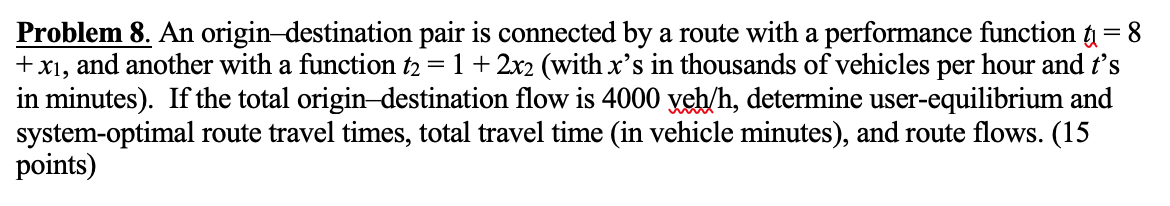 **Problem 8**. An origin–destination pair is connected by a route with a performance function $t_1 = 8 + x_1$, and another with a function $t_2 = 1 + 2x_2$ (with $x$'s in thousands of vehicles per hour and $t$'s in minutes). If the total origin–destination flow is 4000 veh/h, determine user-equilibrium and system-optimal route travel times, total travel time (in vehicle minutes), and route flows. (15 points)